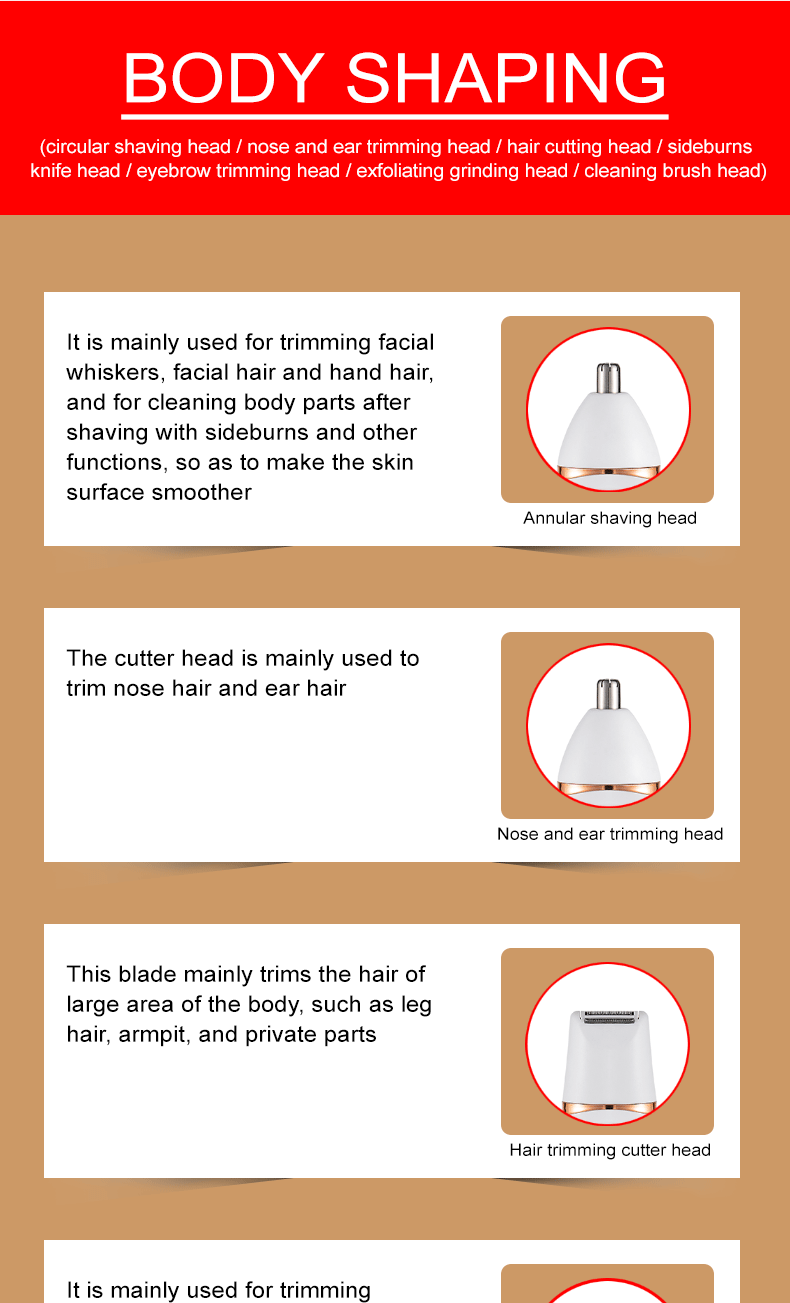 BODY SHAPING

(circular shaving head / nose and ear trimming head / hair cutting head / sideburns knife head / eyebrow trimming head / exfoliating grinding head / cleaning brush head)

It is mainly used for trimming facial whiskers, facial hair and hand hair, and for cleaning body parts after shaving with sideburns and other functions, so as to make the skin surface smoother

Annular shaving head

The cutter head is mainly used to trim nose hair and ear hair

Nose and ear trimming head

This blade mainly trims the hair of large area of the body, such as leg hair, armpit, and private parts

Hair trimming cutter head

It is mainly used for trimming